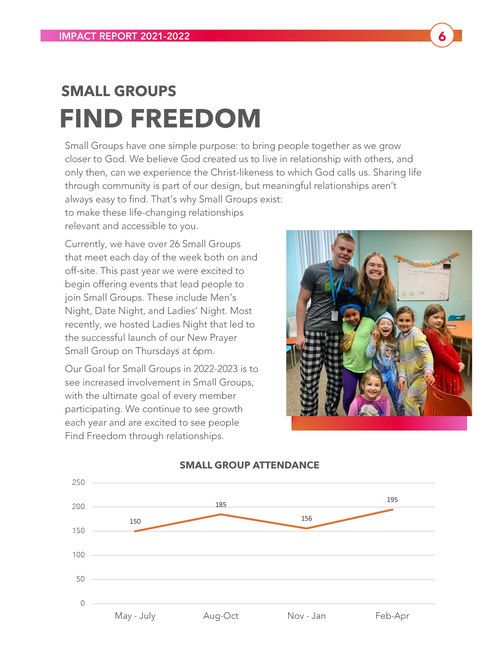 IMPACT REPORT 2021-2022

6

SMALL GROUPS
FIND FREEDOM

Small Groups have one simple purpose: to bring people together as we grow closer to God. We believe God created us to live in relationship with others, and only then, can we experience the Christ-likeness to which God calls us. Sharing life through community is part of our design, but meaningful relationships aren't always easy to find. That's why Small Groups exist: to make these life-changing relationships relevant and accessible to you.

Currently, we have over 26 Small Groups that meet each day of the week both on and off-site. This past year we were excited to begin offering events that lead people to join Small Groups. These include Men's Night, Date Night, and Ladies' Night. Most recently, we hosted Ladies Night that led to the successful launch of our New Prayer Small Group on Thursdays at 6pm.

Our Goal for Small Groups in 2022-2023 is to see increased involvement in Small Groups, with the ultimate goal of every member participating. We continue to see growth each year and are excited to see people Find Freedom through relationships.

SMALL GROUP ATTENDANCE

250
200
150
100
50
0

150
185
156
195

May - July
Aug-Oct
Nov - Jan
Feb-Apr